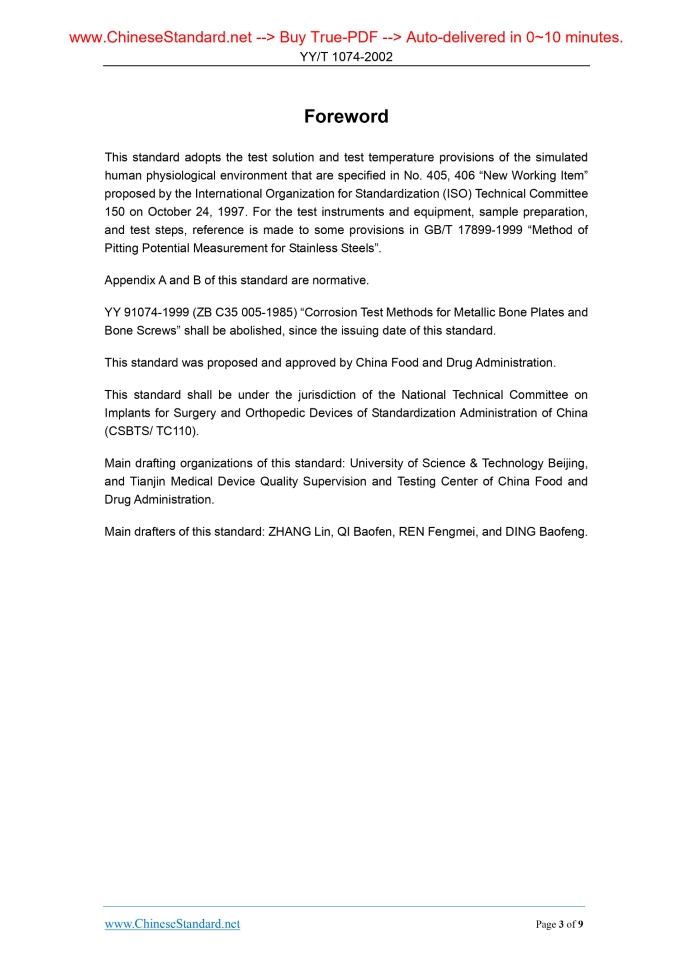 www.ChineseStandard.net --> Buy True-PDF --> Auto-delivered in 0~10 minutes.
YY/T 1074-2002

Foreword

This standard adopts the test solution and test temperature provisions of the simulated human physiological environment that are specified in No. 405, 406 “New Working Item” proposed by the International Organization for Standardization (ISO) Technical Committee 150 on October 24, 1997. For the test instruments and equipment, sample preparation, and test steps, reference is made to some provisions in GB/T 17899-1999 “Method of Pitting Potential Measurement for Stainless Steels”.

Appendix A and B of this standard are normative.

YY 91074-1999 (ZB C35 005-1985) “Corrosion Test Methods for Metallic Bone Plates and Bone Screws” shall be abolished, since the issuing date of this standard.

This standard was proposed and approved by China Food and Drug Administration.

This standard shall be under the jurisdiction of the National Technical Committee on Implants for Surgery and Orthopedic Devices of Standardization Administration of China (CSBTS/ TC110).

Main drafting organizations of this standard: University of Science & Technology Beijing, and Tianjin Medical Device Quality Supervision and Testing Center of China Food and Drug Administration.

Main drafters of this standard: ZHANG Lin, QI Baofen, REN Fengmei, and DING Baofeng.

www.ChineseStandard.net
Page 3 of 9